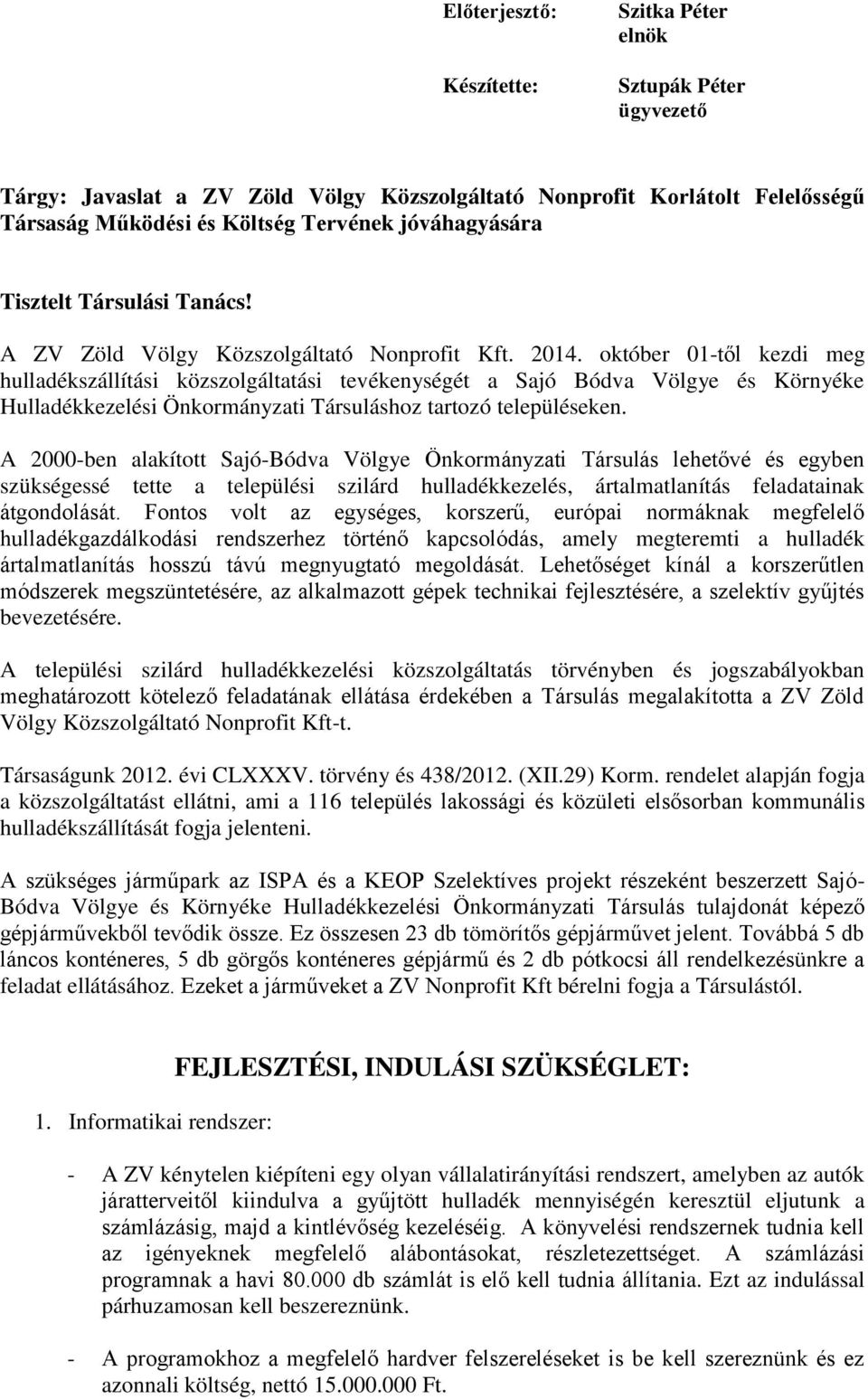 Előterjesztő: Szitka Péter
elnök

Készítette: Sztupák Péter
ügyvezető

Tárgy: Javaslat a ZV Zöld Völgy Közszolgáltató Nonprofit Korlátolt Felelősségű Társaság Működési és Költség Tervének jóváhagyására

Tisztelt Társulási Tanács!

A ZV Zöld Völgy Közszolgáltató Nonprofit Kft. 2014. október 01-től kezdi meg hulladékszállítási közszolgáltatási tevékenységét a Sajó Bódva Völgye és Környéke Hulladékkezelési Önkormányzati Társuláshoz tartozó településeken.

A 2000-ben alakított Sajó-Bódva Völgye Önkormányzati Társulás lehetővé és egyben szükségessé tette a települési szilárd hulladékkezelés, ártalmatlanítás feladatainak átgondolását. Fontos volt az egységes, korszerű, európai normáknak megfelelő hulladékgazdálkodási rendszerhez történő kapcsolódás, amely megteremti a hulladék ártalmatlanítás hosszú távú megnyugtató megoldását. Lehetőséget kínál a korszerűtlen módszerek megszüntetésére, az alkalmazott gépek technikai fejlesztésére, a szelektív gyűjtés bevezetésére.

A települési szilárd hulladékkezelési közszolgáltatás törvényben és jogszabályokban meghatározott kötelező feladatának ellátása érdekében a Társulás megalakította a ZV Zöld Völgy Közszolgáltató Nonprofit Kft-t.

Társaságunk 2012. évi CLXXXV. törvény és 438/2012. (XII.29) Korm. rendelet alapján fogja a közszolgáltatást ellátni, ami a 116 település lakossági és közületi elsősorban kommunális hulladékszállítását fogja jelenteni.

A szükséges járműpark az ISPA és a KEOP Szelektíves projekt részeként beszerzett Sajó-Bódva Völgye és Környéke Hulladékkezelési Önkormányzati Társulás tulajdonát képező gépjárművekből tevődik össze. Ez összesen 23 db tömörítős gépjárművet jelent. Továbbá 5 db láncos konténeres, 5 db görgős konténeres gépjármű és 2 db pótkocsi áll rendelkezésünkre a feladat ellátásához. Ezeket a járműveket a ZV Nonprofit Kft bérelni fogja a Társulástól.

FEJLESZTÉSI, INDULÁSI SZÜKSÉGLET:

1. Informatikai rendszer:

- A ZV kénytelen kiépíteni egy olyan vállalatirányítási rendszert, amelyben az autók járatterveitől kiindulva a gyűjtött hulladék mennyiségén keresztül eljutunk a számlázásig, majd a kintlévőség kezeléséig. A könyvelési rendszernek tudnia kell az igényeknek megfelelő alábontásokat, részletezettséget. A számlázási programnak a havi 80.000 db számlát is elő kell tudnia állítania. Ezt az indulással párhuzamosan kell beszereznünk.

- A programokhoz a megfelelő hardver felszereléseket is be kell szereznünk és ez azonnali költség, nettó 15.000.000 Ft.